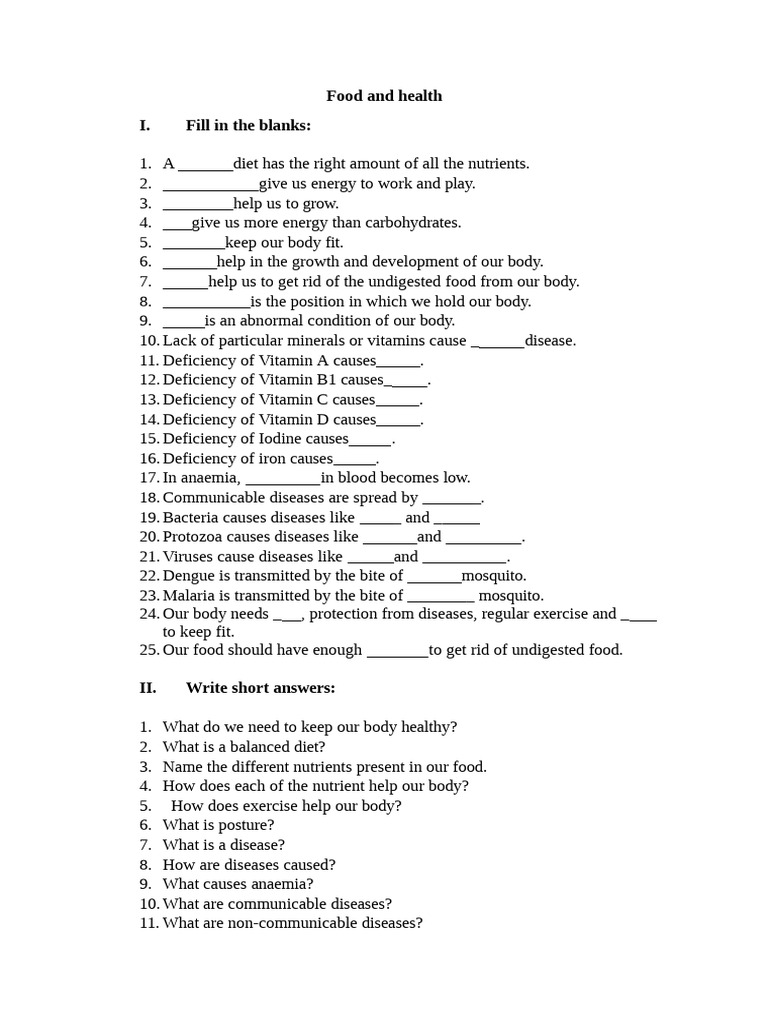 Food and health

I. Fill in the blanks:

1. A _______diet has the right amount of all the nutrients.
2. ____________give us energy to work and play.
3. _________help us to grow.
4. ____give us more energy than carbohydrates.
5. ________keep our body fit.
6. _______help in the growth and development of our body.
7. ______help us to get rid of the undigested food from our body.
8. ___________is the position in which we hold our body.
9. _____is an abnormal condition of our body.
10. Lack of particular minerals or vitamins cause _______disease.
11. Deficiency of Vitamin A causes______.
12. Deficiency of Vitamin B1 causes______.
13. Deficiency of Vitamin C causes______.
14. Deficiency of Vitamin D causes______.
15. Deficiency of Iodine causes______.
16. Deficiency of iron causes______.
17. In anaemia, __________in blood becomes low.
18. Communicable diseases are spread by ________.
19. Bacteria causes diseases like ______ and ______
20. Protozoa causes diseases like _______and __________.
21. Viruses cause diseases like ______and ___________.
22. Dengue is transmitted by the bite of _______mosquito.
23. Malaria is transmitted by the bite of _________ mosquito.
24. Our body needs ____, protection from diseases, regular exercise and _____ to keep fit.
25. Our food should have enough ________to get rid of undigested food.

II. Write short answers:

1. What do we need to keep our body healthy?
2. What is a balanced diet?
3. Name the different nutrients present in our food.
4. How does each of the nutrient help our body?
5. How does exercise help our body?
6. What is posture?
7. What is a disease?
8. How are diseases caused?
9. What causes anaemia?
10. What are communicable diseases?
11. What are non-communicable diseases?